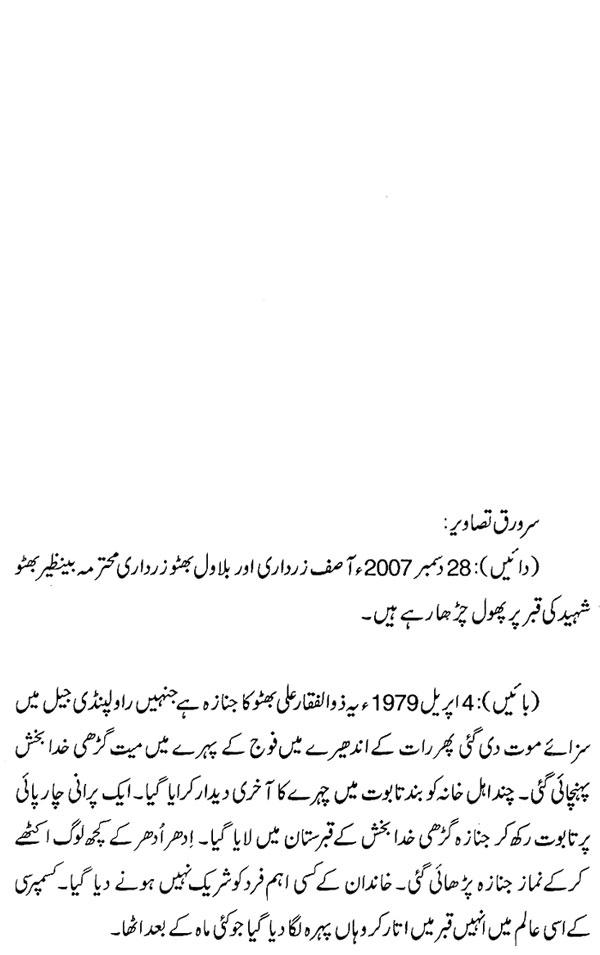 سرورق تصاویر:

(دائیں): 28 دسمبر 2007ء آصف زرداری اور بلاول بھٹو زرداری محترمہ بینظیر بھٹو شہید کی قبر پر پھول چڑھا رہے ہیں۔

(بائیں): 4 اپریل 1979ء یہ ذوالفقار علی بھٹو کا جنازہ ہے جنہیں راولپنڈی جیل میں سزائے موت دی گئی پھر رات کے اندھیرے میں فوج کے پہرے میں میت گڑھی خدا بخش پہنچائی گئی۔ چند اہل خانہ کو بند تابوت میں چہرے کا آخری دیدار کرایا گیا۔ ایک پرانی چارپائی پر تابوت رکھ کر جنازہ گڑھی خدا بخش کے قبرستان میں لایا گیا۔ اِدھر اُدھر کے کچھ لوگ اکٹھے کر کے نماز جنازہ پڑھائی گئی۔ خاندان کے کسی اہم فرد کو شریک نہیں ہونے دیا گیا۔ کسمپرسی کے اسی عالم میں انہیں قبر میں اتار کر وہاں پہرہ لگا دیا گیا جو کئی ماہ کے بعد اٹھا۔